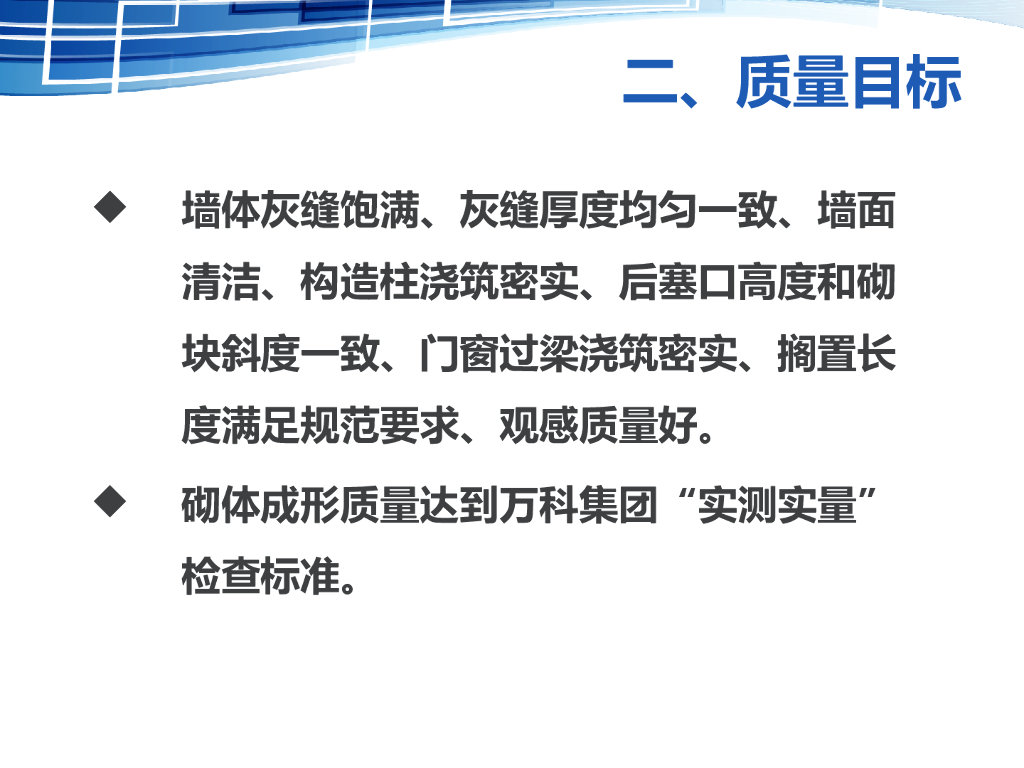 二、质量目标

◆ 墙体灰缝饱满、灰缝厚度均匀一致、墙面清洁、构造柱浇筑密实、后塞口高度和砌块斜度一致、门窗过梁浇筑密实、搁置长度满足规范要求、观感质量好。

◆ 砌体成形质量达到万科集团“实测实量”检查标准。